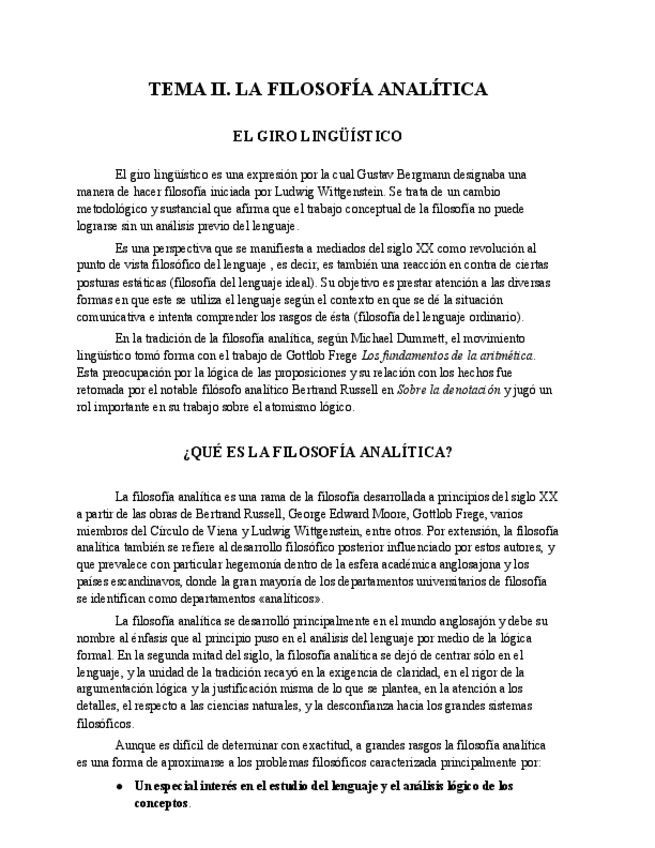 TEMA II. LA FILOSOFÍA ANALÍTICA

EL GIRO LINGÜÍSTICO

El giro lingüístico es una expresión por la cual Gustav Bergmann designaba una manera de hacer filosofía iniciada por Ludwig Wittgenstein. Se trata de un cambio metodológico y sustancial que afirma que el trabajo conceptual de la filosofía no puede lograrse sin un análisis previo del lenguaje.

Es una perspectiva que se manifiesta a mediados del siglo XX como revolución al punto de vista filosófico del lenguaje , es decir, es también una reacción en contra de ciertas posturas estáticas (filosofía del lenguaje ideal). Su objetivo es prestar atención a las diversas formas en que este se utiliza el lenguaje según el contexto en que se dé la situación comunicativa e intenta comprender los rasgos de ésta (filosofía del lenguaje ordinario).

En la tradición de la filosofía analítica, según Michael Dummett, el movimiento lingüístico tomó forma con el trabajo de Gottlob Frege Los fundamentos de la aritmética. Esta preocupación por la lógica de las proposiciones y su relación con los hechos fue retomada por el notable filósofo analítico Bertrand Russell en Sobre la denotación y jugó un rol importante en su trabajo sobre el atomismo lógico.

¿QUÉ ES LA FILOSOFÍA ANALÍTICA?

La filosofía analítica es una rama de la filosofía desarrollada a principios del siglo XX a partir de las obras de Bertrand Russell, George Edward Moore, Gottlob Frege, varios miembros del Círculo de Viena y Ludwig Wittgenstein, entre otros. Por extensión, la filosofía analítica también se refiere al desarrollo filosófico posterior influenciado por estos autores, y que prevalece con particular hegemonía dentro de la esfera académica anglosajona y los países escandinavos, donde la gran mayoría de los departamentos universitarios de filosofía se identifican como departamentos «analíticos».

La filosofía analítica se desarrolló principalmente en el mundo anglosajón y debe su nombre al énfasis que al principio puso en el análisis del lenguaje por medio de la lógica formal. En la segunda mitad del siglo, la filosofía analítica se dejó de centrar sólo en el lenguaje, y la unidad de la tradición recayó en la exigencia de claridad, en el rigor de la argumentación lógica y la justificación misma de lo que se plantea, en la atención a los detalles, el respecto a las ciencias naturales, y la desconfianza hacia los grandes sistemas filosóficos.

Aunque es difícil de determinar con exactitud, a grandes rasgos la filosofía analítica es una forma de aproximarse a los problemas filosóficos caracterizada principalmente por:

● Un especial interés en el estudio del lenguaje y el análisis lógico de los conceptos.